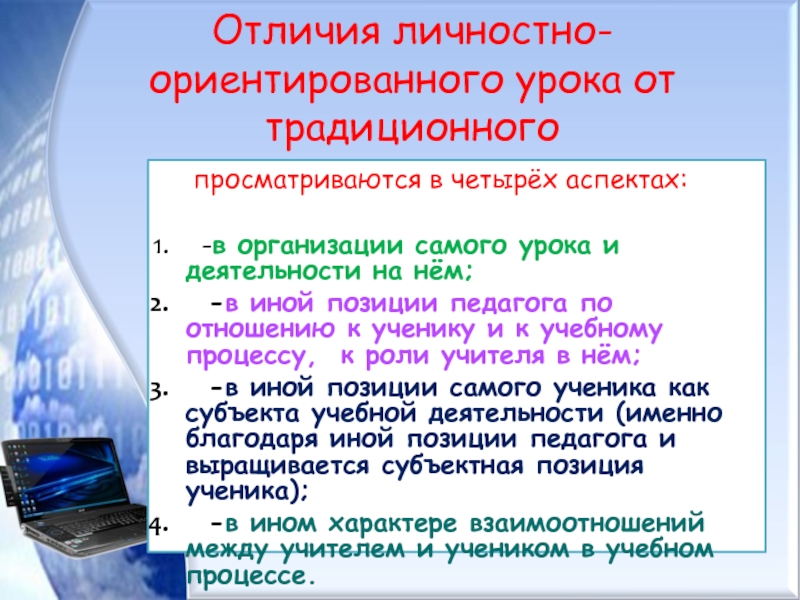 Отличия личностно-ориентированного урока от традиционного

просматриваются в четырёх аспектах:

1. -в организации самого урока и деятельности на нём;
2. -в иной позиции педагога по отношению к ученику и к учебному процессу, к роли учителя в нём;
3. -в иной позиции самого ученика как субъекта учебной деятельности (именно благодаря иной позиции педагога и выращивается субъектная позиция ученика);
4. -в ином характере взаимоотношений между учителем и учеником в учебном процессе.